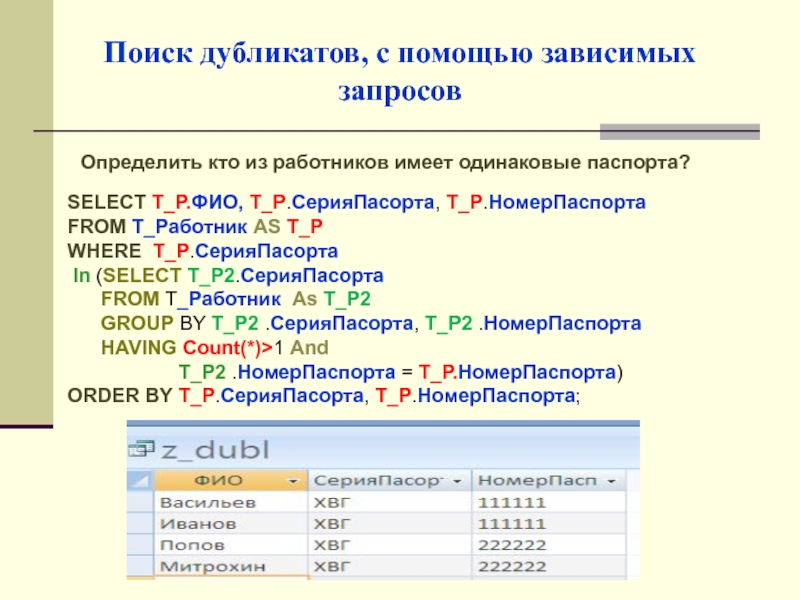 Поиск дубликатов, с помощью зависимых запросов

Определить кто из работников имеет одинаковые паспорта?

SELECT T_P.ФИО, T_P.СерияПасорта, T_P.НомерПаспорта
FROM T_Работник AS T_P
WHERE T_P.СерияПасорта
In (SELECT T_P2.СерияПасорта
FROM T_Работник As T_P2
GROUP BY T_P2 .СерияПасорта, T_P2 .НомерПаспорта
HAVING Count(*)>1 And
T_P2 .НомерПаспорта = T_P.НомерПаспорта)
ORDER BY T_P.СерияПасорта, T_P.НомерПаспорта;

z_dubl

| ФИО | СерияПасор | НомерПасп |
|---|---|---|
| Васильев | ХВГ | 111111 |
| Иванов | ХВГ | 111111 |
| Попов | ХВГ | 222222 |
| Митрохин | ХВГ | 222222 |